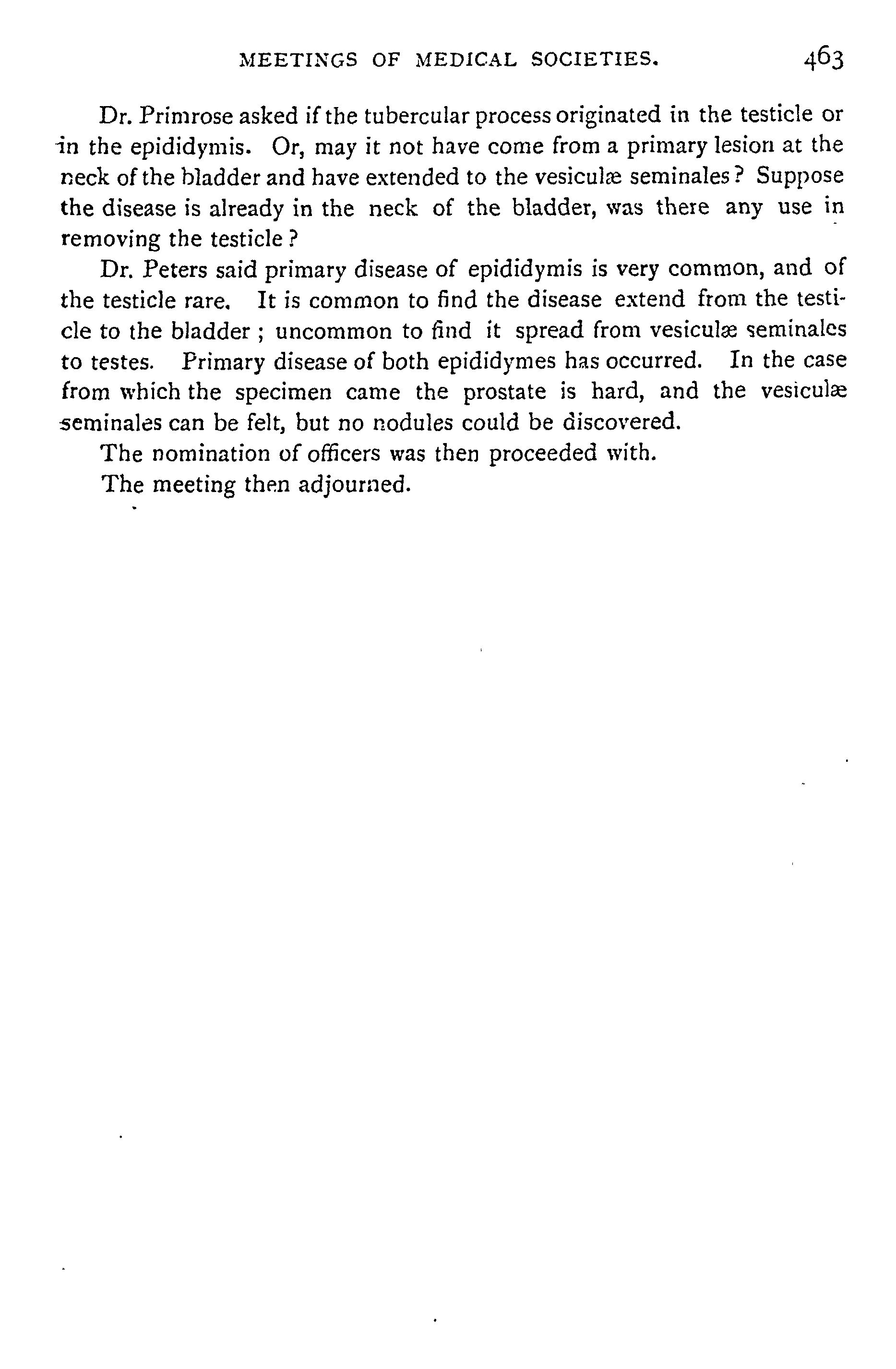 MEETINGS OF MEDICAL SOCIETIES. 463

Dr. Primrose asked if the tubercular process originated in the testicle or in the epididymis. Or, may it not have come from a primary lesion at the neck of the bladder and have extended to the vesiculæ seminales? Suppose the disease is already in the neck of the bladder, was there any use in removing the testicle?

Dr. Peters said primary disease of epididymis is very common, and of the testicle rare. It is common to find the disease extend from the testicle to the bladder; uncommon to find it spread from vesiculæ seminales to testes. Primary disease of both epididymes has occurred. In the case from which the specimen came the prostate is hard, and the vesiculæ seminales can be felt, but no nodules could be discovered.

The nomination of officers was then proceeded with.

The meeting then adjourned.